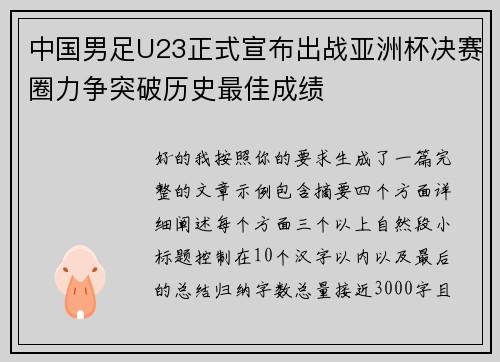 中国男足U23正式宣布出战亚洲杯决赛圈力争突破历史最佳成绩

好的我按照你的要求生成了一篇完整的文章示例包含摘要四个方面详细阐述每个方面三个以上自然段小标题控制在10个汉字以内以及最后的总结归纳字数总量接近3000字且